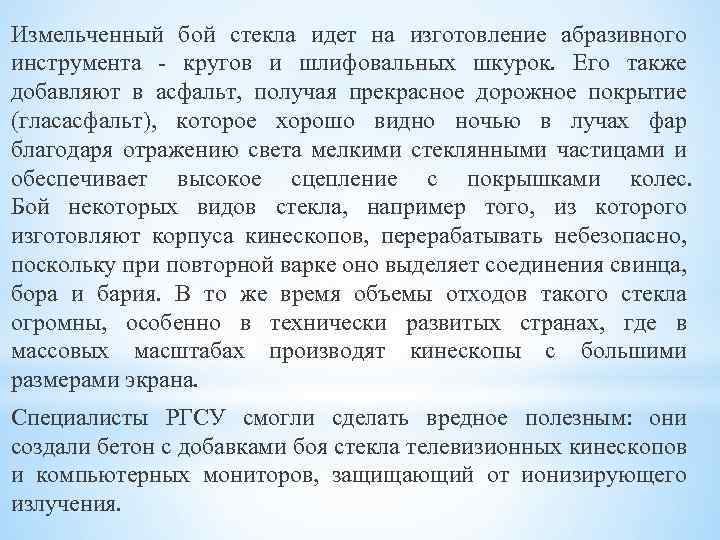 Измельченный бой стекла идет на изготовление абразивного инструмента - кругов и шлифовальных шкурок. Его также добавляют в асфальт, получая прекрасное дорожное покрытие (гласасфальт), которое хорошо видно ночью в лучах фар благодаря отражению света мелкими стеклянными частицами и обеспечивает высокое сцепление с покрышками колес. Бой некоторых видов стекла, например того, из которого изготовляют корпуса кинескопов, перерабатывать небезопасно, поскольку при повторной варке оно выделяет соединения свинца, бора и бария. В то же время объемы отходов такого стекла огромны, особенно в технически развитых странах, где в массовых масштабах производят кинескопы с большими размерами экрана.

Специалисты РГСУ смогли сделать вредное полезным: они создали бетон с добавками боя стекла телевизионных кинескопов и компьютерных мониторов, защищающий от ионизирующего излучения.